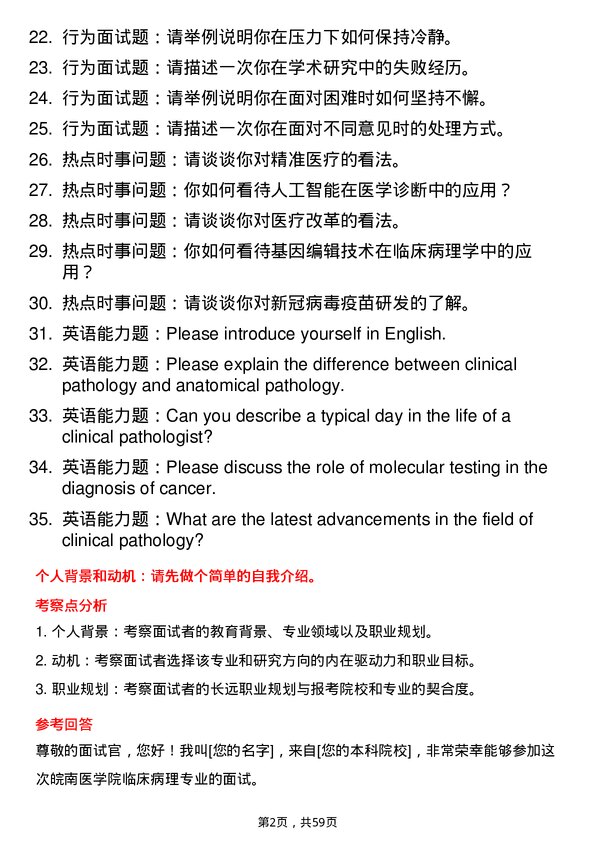 22. 行为面试题：请举例说明你在压力下如何保持冷静。
23. 行为面试题：请描述一次你在学术研究中的失败经历。
24. 行为面试题：请举例说明你在面对困难时如何坚持不懈。
25. 行为面试题：请描述一次你在面对不同意见时的处理方式。
26. 热点时事问题：请谈谈你对精准医疗的看法。
27. 热点时事问题：你如何看待人工智能在医学诊断中的应用？
28. 热点时事问题：请谈谈你对医疗改革的看法。
29. 热点时事问题：你如何看待基因编辑技术在临床病理学中的应用？
30. 热点时事问题：请谈谈你对新冠病毒疫苗研发的了解。
31. 英语能力题：Please introduce yourself in English.
32. 英语能力题：Please explain the difference between clinical pathology and anatomical pathology.
33. 英语能力题：Can you describe a typical day in the life of a clinical pathologist?
34. 英语能力题：Please discuss the role of molecular testing in the diagnosis of cancer.
35. 英语能力题：What are the latest advancements in the field of clinical pathology?

个人背景和动机：请先做个简单的自我介绍。

考察点分析

1. 个人背景：考察面试者的教育背景、专业领域以及职业规划。
2. 动机：考察面试者选择该专业和研究方向的内在驱动力和职业目标。
3. 职业规划：考察面试者的长远职业规划与报考院校和专业的契合度。

参考回答

尊敬的面试官，您好！我叫[您的名字]，来自[您的本科院校]，非常荣幸能够参加这次皖南医学院临床病理专业的面试。

第2页，共59页